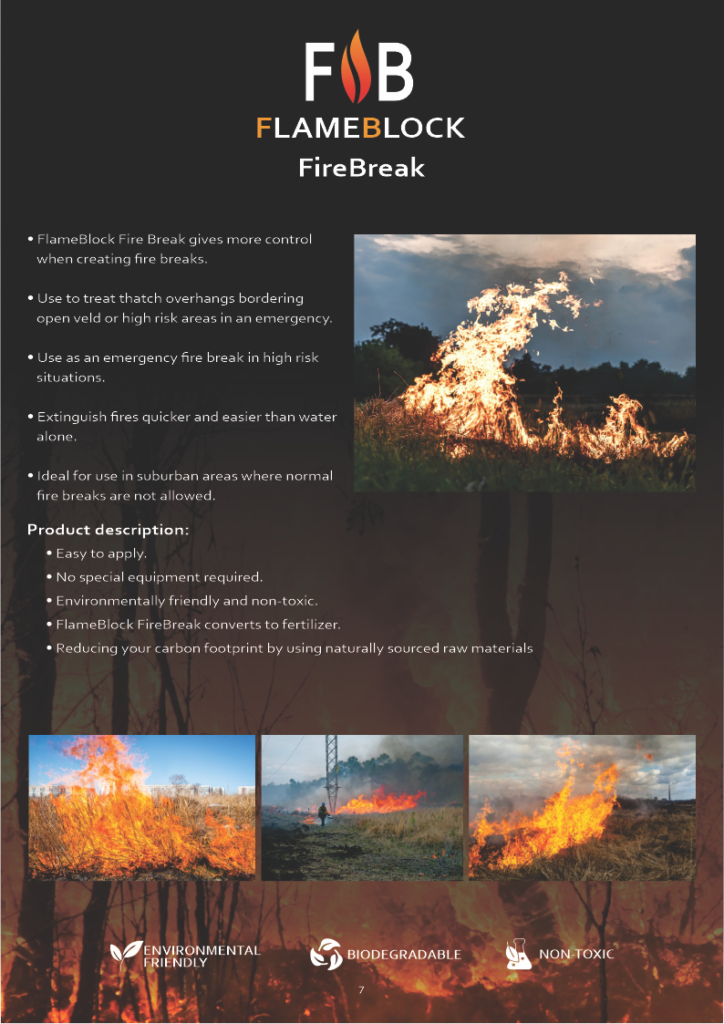 FB

FLAMEBLOCK

FireBreak

• FlameBlock Fire Break gives more control when creating fire breaks.

• Use to treat thatch overhangs bordering open veld or high risk areas in an emergency.

• Use as an emergency fire break in high risk situations.

• Extinguish fires quicker and easier than water alone.

• Ideal for use in suburban areas where normal fire breaks are not allowed.

Product description:

• Easy to apply.
• No special equipment required.
• Environmentally friendly and non-toxic.
• FlameBlock FireBreak converts to fertilizer.
• Reducing your carbon footprint by using naturally sourced raw materials

ENVIRONMENTAL FRIENDLY

BIODEGRADABLE

NON-TOXIC

7